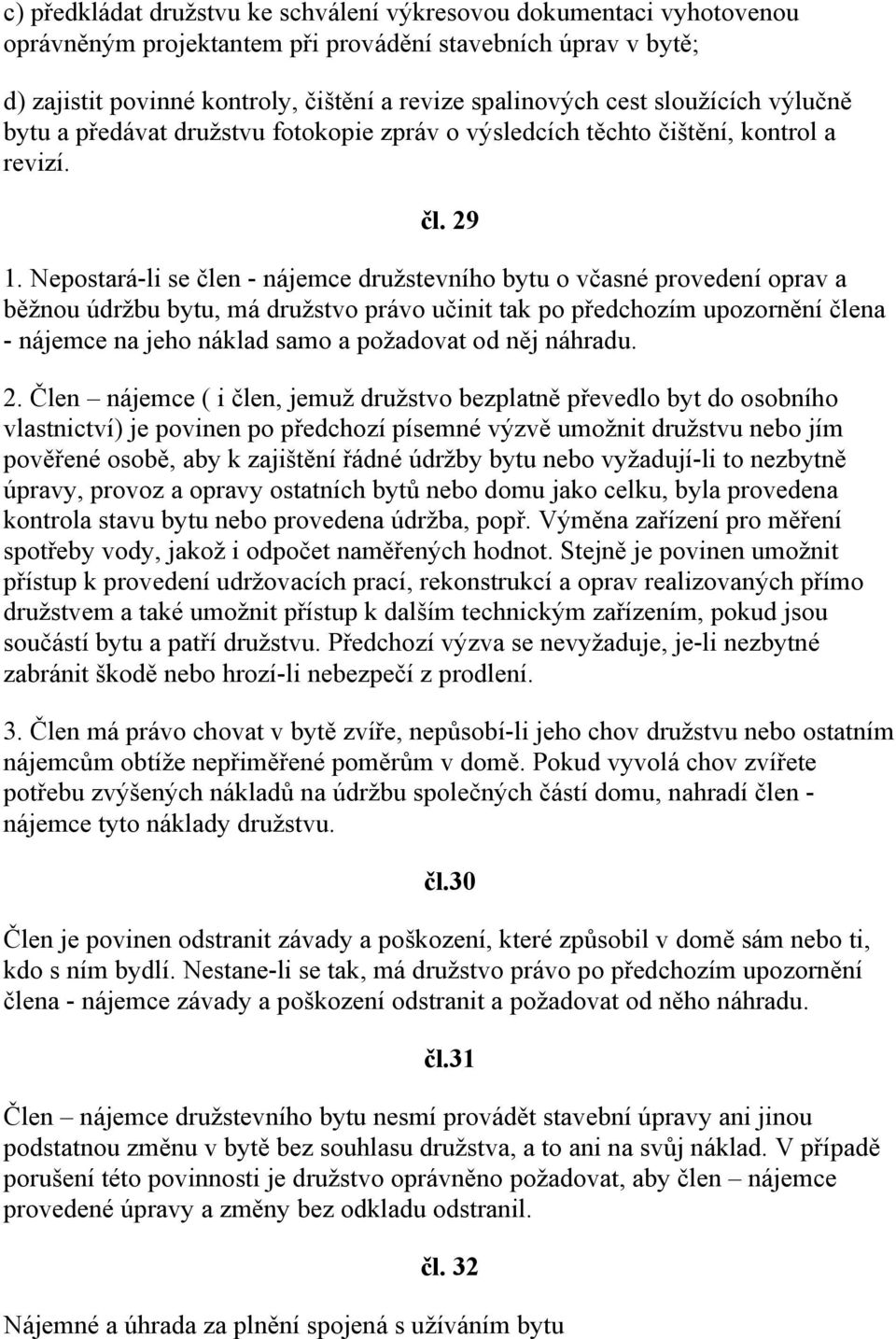 c) předkládat družstvu ke schválení výkresovou dokumentaci vyhotovenou oprávněným projektantem při provádění stavebních úprav v bytě;

d) zajistit povinné kontroly, čištění a revize spalinových cest sloužících výlučně bytu a předávat družstvu fotokopie zpráv o výsledcích těchto čištění, kontrol a revizí.

čl. 29

1. Nepostará-li se člen - nájemce družstevního bytu o včasné provedení oprav a běžnou údržbu bytu, má družstvo právo učinit tak po předchozím upozornění člena - nájemce na jeho náklad samo a požadovat od něj náhradu.

2. Člen – nájemce ( i člen, jemuž družstvo bezplatně převedlo byt do osobního vlastnictví) je povinen po předchozí písemné výzvě umožnit družstvu nebo jím pověřené osobě, aby k zajištění řádné údržby bytu nebo vyžadují-li to nezbytně úpravy, provoz a opravy ostatních bytů nebo domu jako celku, byla provedena kontrola stavu bytu nebo provedena údržba, popř. Výměna zařízení pro měření spotřeby vody, jakož i odpočet naměřených hodnot. Stejně je povinen umožnit přístup k provedení udržovacích prací, rekonstrukcí a oprav realizovaných přímo družstvem a také umožnit přístup k dalším technickým zařízením, pokud jsou součástí bytu a patří družstvu. Předchozí výzva se nevyžaduje, je-li nezbytné zabránit škodě nebo hrozí-li nebezpečí z prodlení.

3. Člen má právo chovat v bytě zvíře, nepůsobí-li jeho chov družstvu nebo ostatním nájemcům obtíže nepřiměřené poměrům v domě. Pokud vyvolá chov zvířete potřebu zvýšených nákladů na údržbu společných částí domu, nahradí člen - nájemce tyto náklady družstvu.

čl.30

Člen je povinen odstranit závady a poškození, které způsobil v domě sám nebo ti, kdo s ním bydlí. Nestane-li se tak, má družstvo právo po předchozím upozornění člena - nájemce závady a poškození odstranit a požadovat od něho náhradu.

čl.31

Člen – nájemce družstevního bytu nesmí provádět stavební úpravy ani jinou podstatnou změnu v bytě bez souhlasu družstva, a to ani na svůj náklad. V případě porušení této povinnosti je družstvo oprávněno požadovat, aby člen – nájemce provedené úpravy a změny bez odkladu odstranil.

čl. 32

Nájemné a úhrada za plnění spojená s užíváním bytu